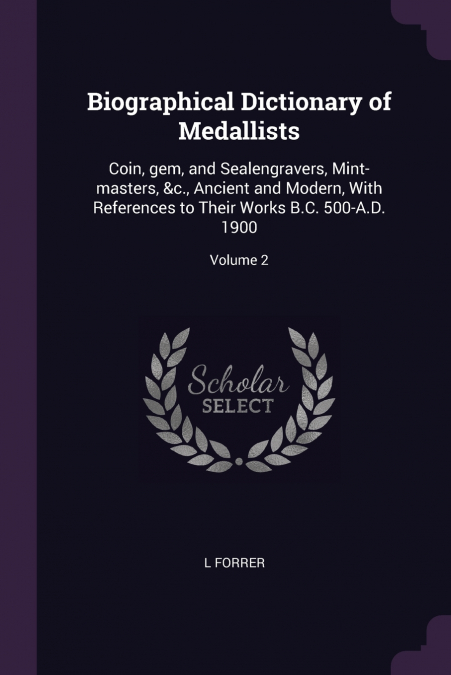 Biographical Dictionary of Medallists

Coin, gem, and Sealengravers, Mint-masters, &c., Ancient and Modern, With References to Their Works B.C. 500-A.D. 1900

Volume 2

Scholar
SELECT

L FORRER